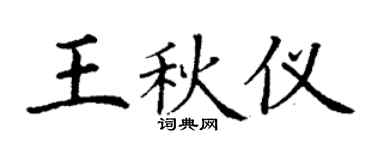 王秋仪
词典网